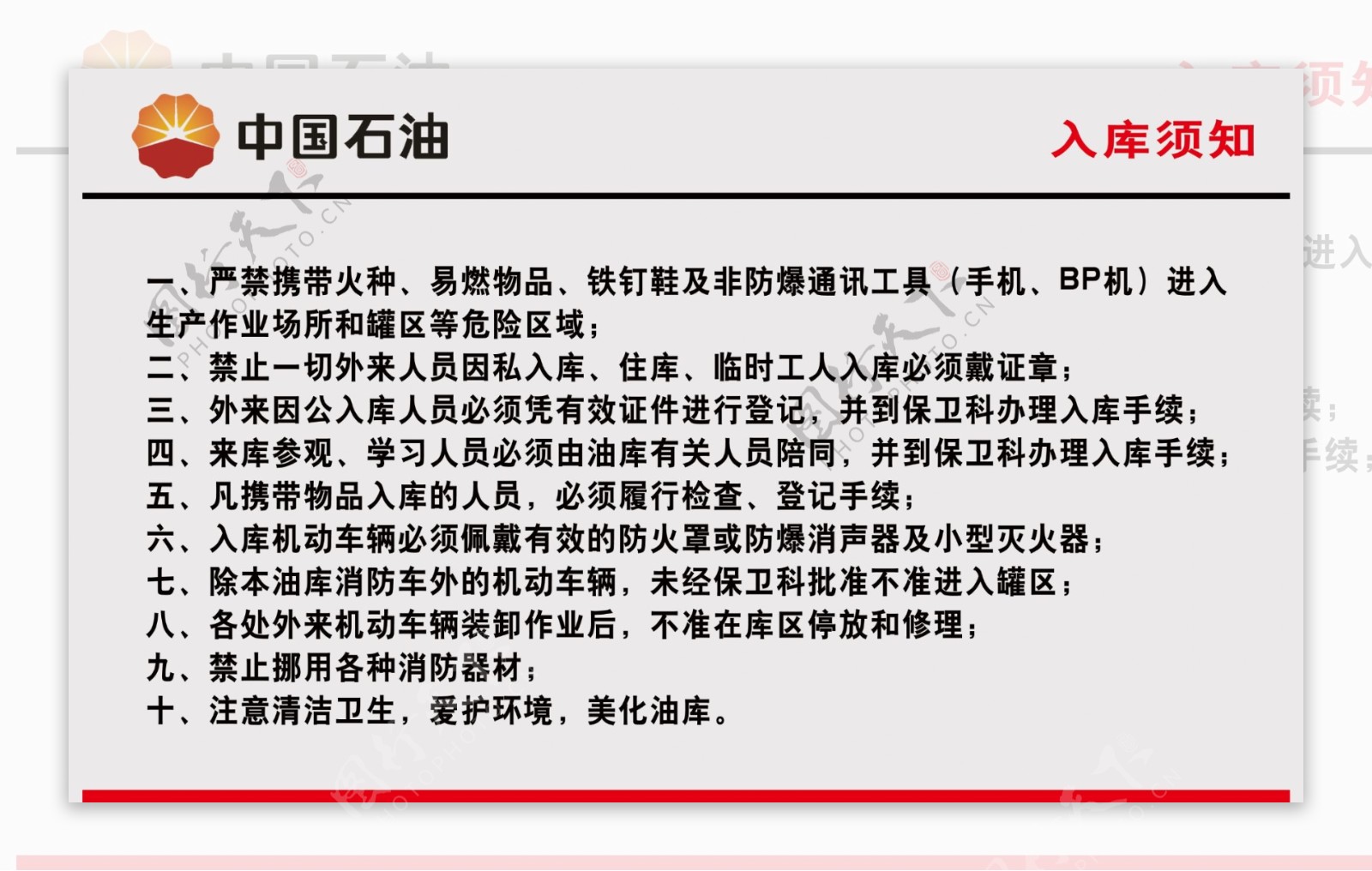 中国石油

入库须知

一、严禁携带火种、易燃物品、铁钉鞋及非防爆通讯工具（手机、BP机）进入生产作业场所和罐区等危险区域；
二、禁止一切外来人员因私入库、住库、临时工人入库必须戴证章；
三、外来因公入库人员必须凭有效证件进行登记，并到保卫科办理入库手续；
四、来库参观、学习人员必须由油库有关人员陪同，并到保卫科办理入库手续；
五、凡携带物品入库的人员，必须履行检查、登记手续；
六、入库机动车辆必须佩戴有效的防火罩或防爆消声器及小型灭火器；
七、除本油库消防车外的机动车辆，未经保卫科批准不准进入罐区；
八、各处外来机动车辆装卸作业后，不准在库区停放和修理；
九、禁止挪用各种消防器材；
十、注意清洁卫生，爱护环境，美化油库。